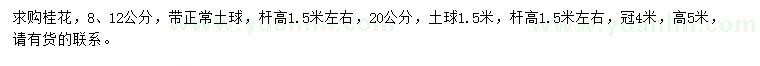 求购桂花，8、12公分，带正常土球，杆高1.5米左右，20公分，土球1.5米，杆高1.5米左右，冠4米，高5米，请有货的联系。